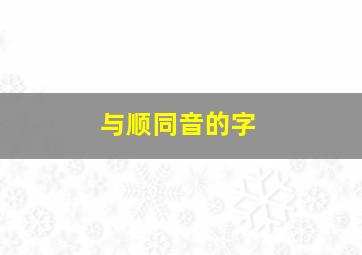 与顺同音的字